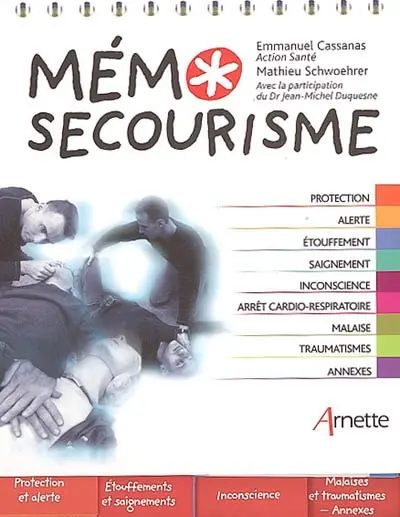 MÉMO SECOURISME

Emmanuel Cassanas
Action Santé
Mathieu Schwoehrer
Avec la participation du Dr Jean-Michel Duquesne

PROTECTION
ALERTE
ÉTOUFFEMENT
SAIGNEMENT
INCONSCIENCE
ARRÊT CARDIO-RESPIRATOIRE
MALAISE
TRAUMATISMES
ANNEXES

Arnette

Protection et alerte
Étouffements et saignements
Inconscience
Malaises et traumatismes – Annexes